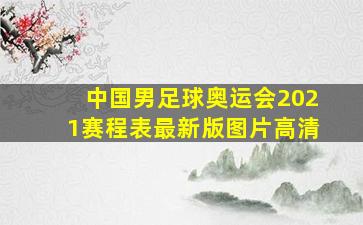 中国男足球奥运会2021赛程表最新版图片高清